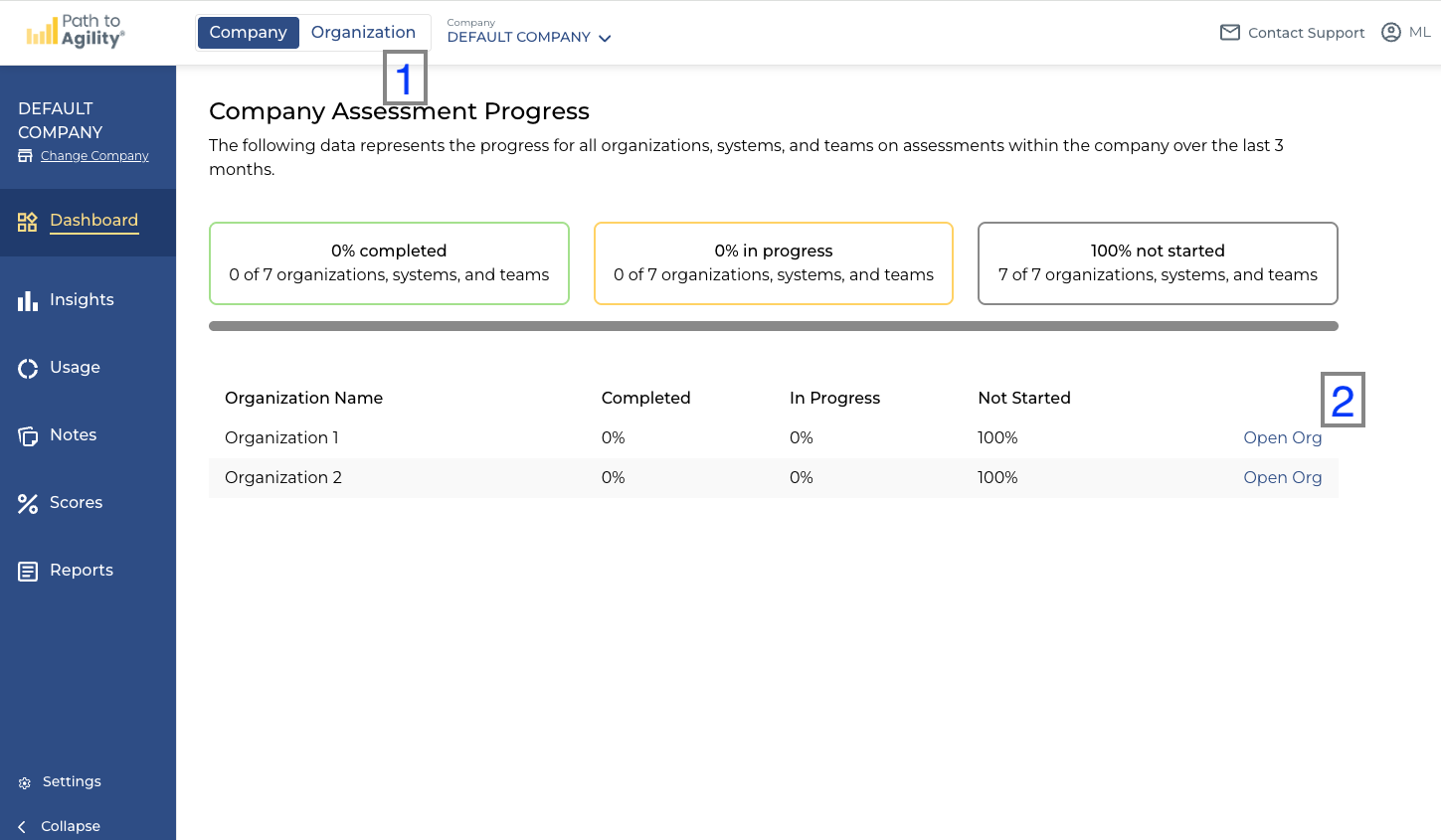 Path to Agility®

Company Organization

Company
DEFAULT COMPANY

Contact Support ML

1

DEFAULT COMPANY
Change Company

Dashboard

Insights

Usage

Notes

Scores

Reports

Settings

Collapse

Company Assessment Progress

The following data represents the progress for all organizations, systems, and teams on assessments within the company over the last 3 months.

0% completed
0 of 7 organizations, systems, and teams

0% in progress
0 of 7 organizations, systems, and teams

100% not started
7 of 7 organizations, systems, and teams

2

| Organization Name | Completed | In Progress | Not Started | |
|---|---|---|---|---|
| Organization 1 | 0% | 0% | 100% | Open Org |
| Organization 2 | 0% | 0% | 100% | Open Org |